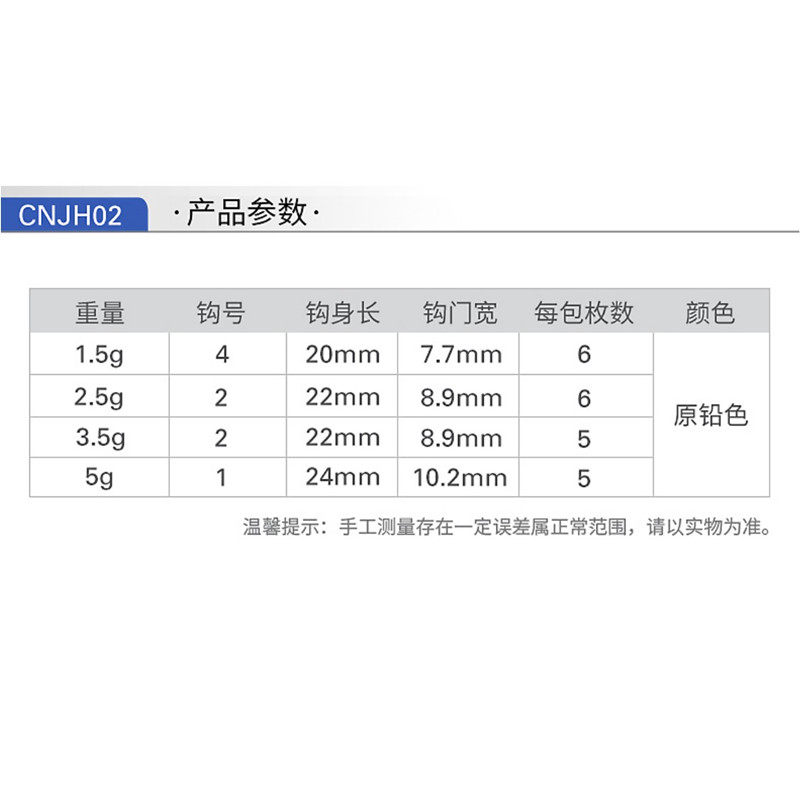 CNJH02

·产品参数·

| 重量 | 钩号 | 钩身长 | 钩门宽 | 每包枚数 | 颜色 |
|---|---|---|---|---|---|
| 1.5g | 4 | 20mm | 7.7mm | 6 | 原铅色 |
| 2.5g | 2 | 22mm | 8.9mm | 6 | |
| 3.5g | 2 | 22mm | 8.9mm | 5 | |
| 5g | 1 | 24mm | 10.2mm | 5 | |

温馨提示：手工测量存在一定误差属正常范围，请以实物为准。